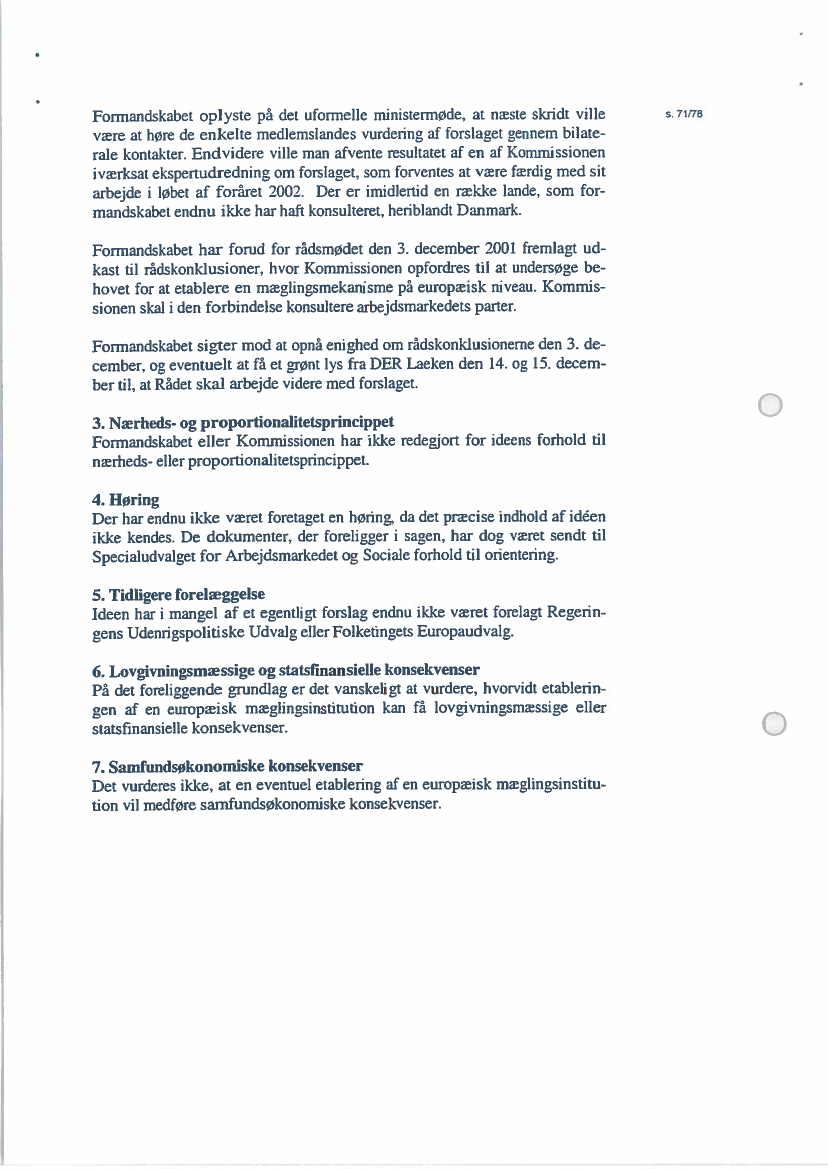 s. 71/78

Formandskabet oplyste på det uformelle ministermøde, at næste skridt ville være at høre de enkelte medlemslandes vurdering af forslaget gennem bilaterale kontakter. Endvidere ville man afvente resultatet af en af Kommissionen iværksat ekspertudredning om forslaget, som forventes at være færdig med sit arbejde i løbet af foråret 2002. Der er imidlertid en række lande, som formandskabet endnu ikke har haft konsulteret, heriblandt Danmark.

Formandskabet har forud for rådsmødet den 3. december 2001 fremlagt udkast til rådskonklusioner, hvor Kommissionen opfordres til at undersøge behovet for at etablere en mæglingsmekanisme på europæisk niveau. Kommissionen skal i den forbindelse konsultere arbejdsmarkedets parter.

Formandskabet sigter mod at opnå enighed om rådskonklusionerne den 3. december, og eventuelt at få et grønt lys fra DER Laeken den 14. og 15. december til, at Rådet skal arbejde videre med forslaget.

3. Nærheds- og proportionalitetsprincippet
Formandskabet eller Kommissionen har ikke redegjort for ideens forhold til nærheds- eller proportionalitetsprincippet.

4. Høring
Der har endnu ikke været foretaget en høring, da det præcise indhold af idéen ikke kendes. De dokumenter, der foreligger i sagen, har dog været sendt til Specialudvalget for Arbejdsmarkedet og Sociale forhold til orientering.

5. Tidligere forelæggelse
Ideen har i mangel af et egentligt forslag endnu ikke været forelagt Regeringens Udenrigspolitiske Udvalg eller Folketingets Europaudvalg.

6. Lovgivningsmæssige og statsfinansielle konsekvenser
På det foreliggende grundlag er det vanskeligt at vurdere, hvorvidt etableringen af en europæisk mæglingsinstitution kan få lovgivningsmæssige eller statsfinansielle konsekvenser.

7. Samfundsøkonomiske konsekvenser
Det vurderes ikke, at en eventuel etablering af en europæisk mæglingsinstitution vil medføre samfundsøkonomiske konsekvenser.